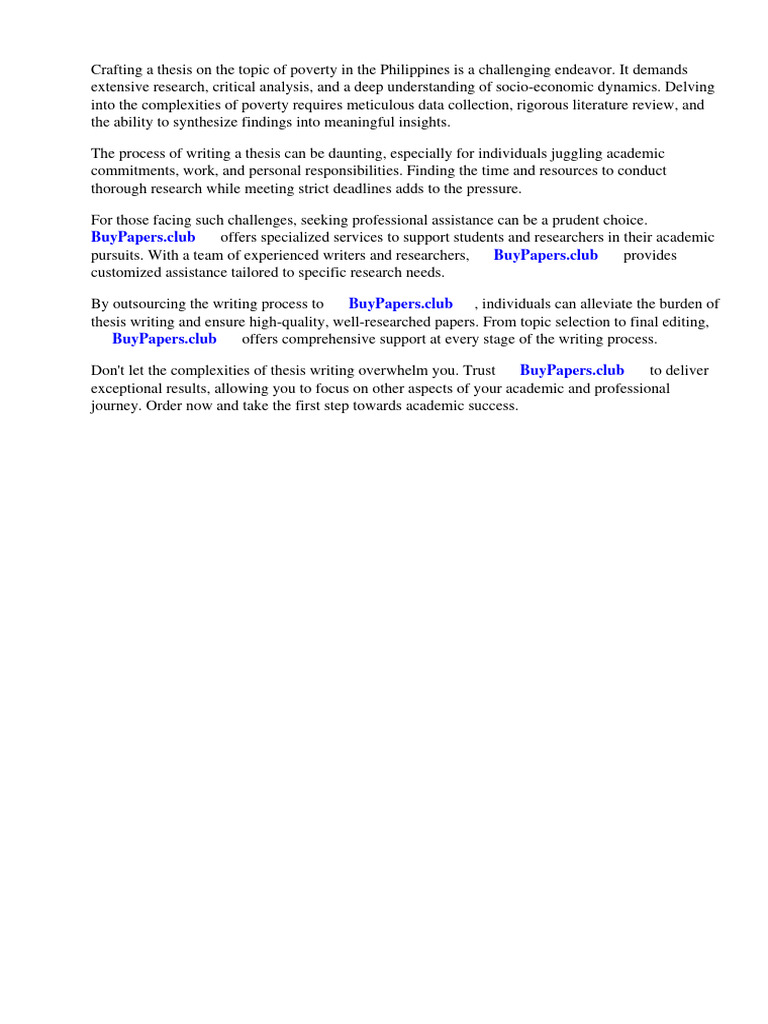 Crafting a thesis on the topic of poverty in the Philippines is a challenging endeavor. It demands extensive research, critical analysis, and a deep understanding of socio-economic dynamics. Delving into the complexities of poverty requires meticulous data collection, rigorous literature review, and the ability to synthesize findings into meaningful insights.

The process of writing a thesis can be daunting, especially for individuals juggling academic commitments, work, and personal responsibilities. Finding the time and resources to conduct thorough research while meeting strict deadlines adds to the pressure.

For those facing such challenges, seeking professional assistance can be a prudent choice. BuyPapers.club offers specialized services to support students and researchers in their academic pursuits. With a team of experienced writers and researchers, BuyPapers.club provides customized assistance tailored to specific research needs.

By outsourcing the writing process to BuyPapers.club , individuals can alleviate the burden of thesis writing and ensure high-quality, well-researched papers. From topic selection to final editing, BuyPapers.club offers comprehensive support at every stage of the writing process.

Don't let the complexities of thesis writing overwhelm you. Trust BuyPapers.club to deliver exceptional results, allowing you to focus on other aspects of your academic and professional journey. Order now and take the first step towards academic success.